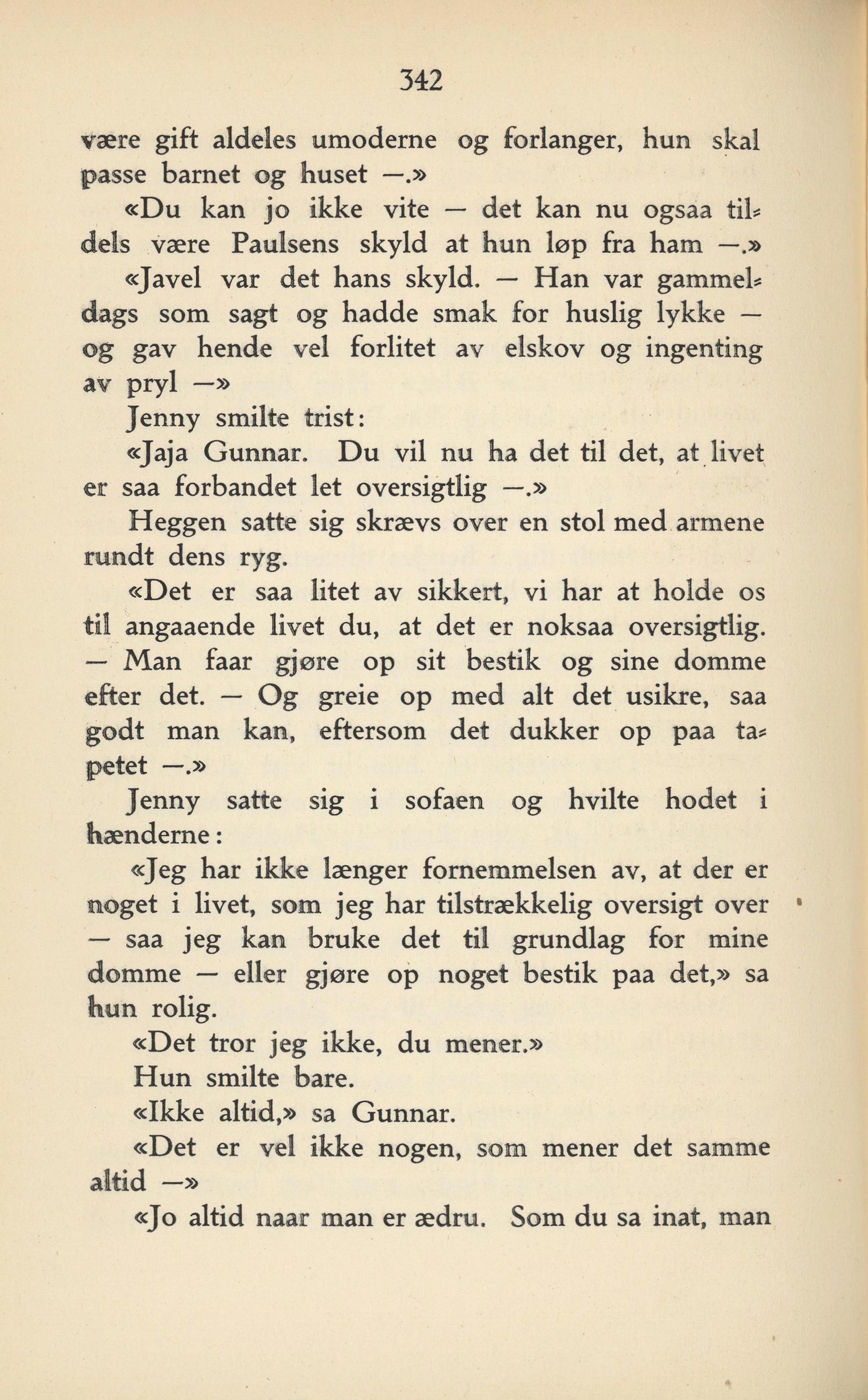 342

være gift aldeles umoderne og forlanger, hun skal passe barnet og huset —.»

«Du kan jo ikke vite — det kan nu ogsaa tildels være Paulsens skyld at hun løp fra ham —.»

«Javel var det hans skyld. — Han var gammeldags som sagt og hadde smak for huslig lykke — og gav hende vel forlitet av elskov og ingenting av pryl —»

Jenny smilte trist:

«Jaja Gunnar. Du vil nu ha det til det, at livet er saa forbandet let oversigtlig —.»

Heggen satte sig skrævs over en stol med armene rundt dens ryg.

«Det er saa litet av sikkert, vi har at holde os til angaaende livet du, at det er noksaa oversigtlig. — Man faar gjøre op sit bestik og sine domme efter det. — Og greie op med alt det usikre, saa godt man kan, eftersom det dukker op paa tapetet —.»

Jenny satte sig i sofaen og hvilte hodet i hænderne:

«Jeg har ikke længer fornemmelsen av, at der er noget i livet, som jeg har tilstrækkelig oversigt over — saa jeg kan bruke det til grundlag for mine domme — eller gjøre op noget bestik paa det,» sa hun rolig.

«Det tror jeg ikke, du mener.»

Hun smilte bare.

«Ikke altid,» sa Gunnar.

«Det er vel ikke nogen, som mener det samme altid —»

«Jo altid naar man er ædru. Som du sa inat, man